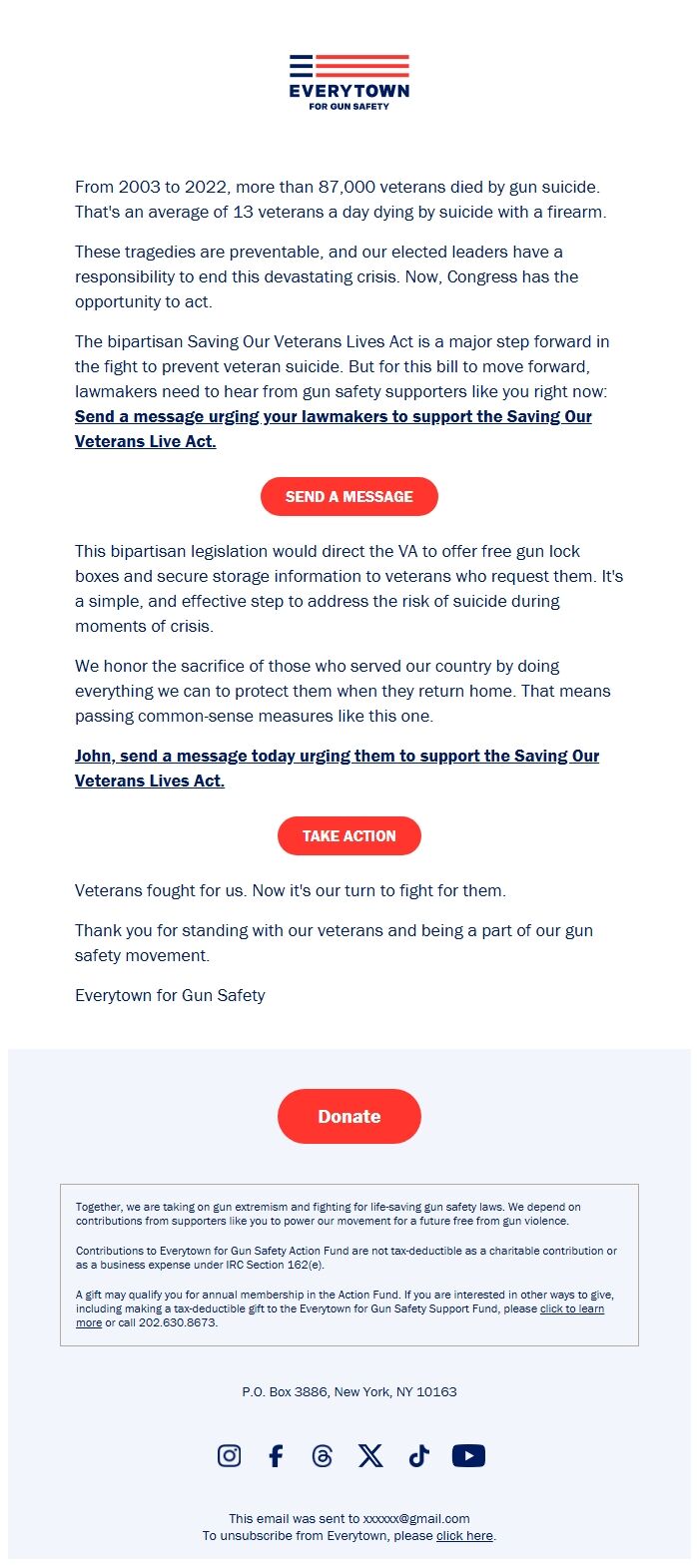 EVERYTOWN
FOR GUN SAFETY

From 2003 to 2022, more than 87,000 veterans died by gun suicide. That's an average of 13 veterans a day dying by suicide with a firearm.

These tragedies are preventable, and our elected leaders have a responsibility to end this devastating crisis. Now, Congress has the opportunity to act.

The bipartisan Saving Our Veterans Lives Act is a major step forward in the fight to prevent veteran suicide. But for this bill to move forward, lawmakers need to hear from gun safety supporters like you right now: Send a message urging your lawmakers to support the Saving Our Veterans Live Act.

SEND A MESSAGE

This bipartisan legislation would direct the VA to offer free gun lock boxes and secure storage information to veterans who request them. It's a simple, and effective step to address the risk of suicide during moments of crisis.

We honor the sacrifice of those who served our country by doing everything we can to protect them when they return home. That means passing common-sense measures like this one.

John, send a message today urging them to support the Saving Our Veterans Lives Act.

TAKE ACTION

Veterans fought for us. Now it's our turn to fight for them.

Thank you for standing with our veterans and being a part of our gun safety movement.

Everytown for Gun Safety

Donate

Together, we are taking on gun extremism and fighting for life-saving gun safety laws. We depend on contributions from supporters like you to power our movement for a future free from gun violence.

Contributions to Everytown for Gun Safety Action Fund are not tax-deductible as a charitable contribution or as a business expense under IRC Section 162(e).

A gift may qualify you for annual membership in the Action Fund. If you are interested in other ways to give, including making a tax-deductible gift to the Everytown for Gun Safety Support Fund, please click to learn more or call 202.630.8673.

P.O. Box 3886, New York, NY 10163

This email was sent to xxxxxx@gmail.com
To unsubscribe from Everytown, please click here.